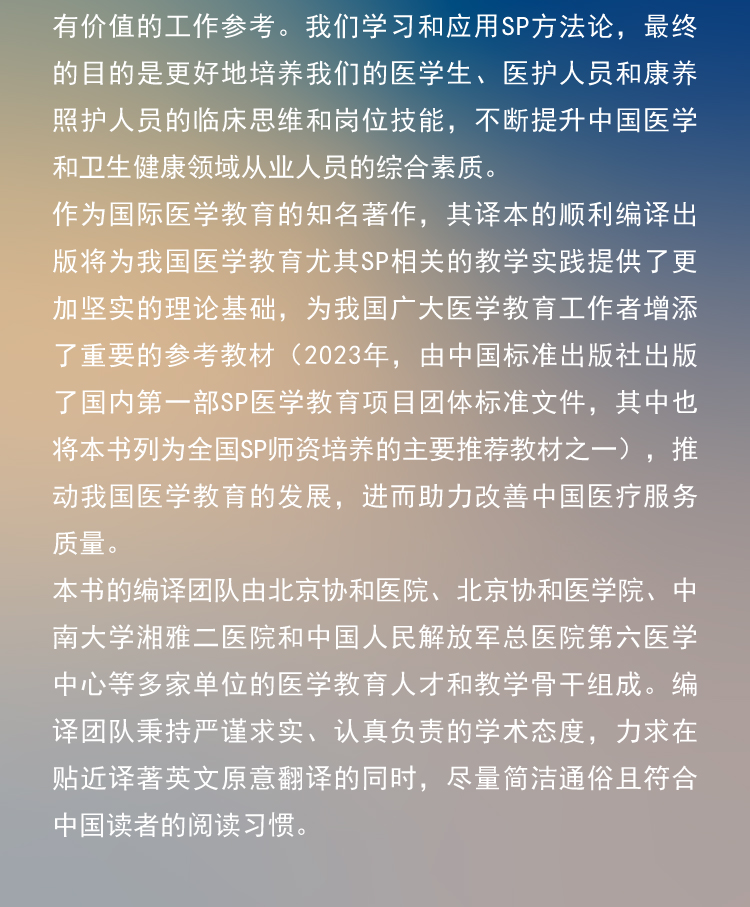 有价值的工作参考。我们学习和应用SP方法论，最终的目的是更好地培养我们的医学生、医护人员和康养照护人员的临床思维和岗位技能，不断提升中国医学和卫生健康领域从业人员的综合素质。

作为国际医学教育的知名著作，其译本的顺利编译出版将为我国医学教育尤其SP相关的教学实践提供了更加坚实的理论基础，为我国广大医学教育工作者增添了重要的参考教材（2023年，由中国标准出版社出版了国内第一部SP医学教育项目团体标准文件，其中也将本书列为全国SP师资培养的主要推荐教材之一），推动我国医学教育的发展，进而助力改善中国医疗服务质量。

本书的编译团队由北京协和医院、北京协和医学院、中南大学湘雅二医院和中国人民解放军总医院第六医学中心等多家单位的医学教育人才和教学骨干组成。编译团队秉持严谨求实、认真负责的学术态度，力求在贴近译著英文原意翻译的同时，尽量简洁通俗且符合中国读者的阅读习惯。